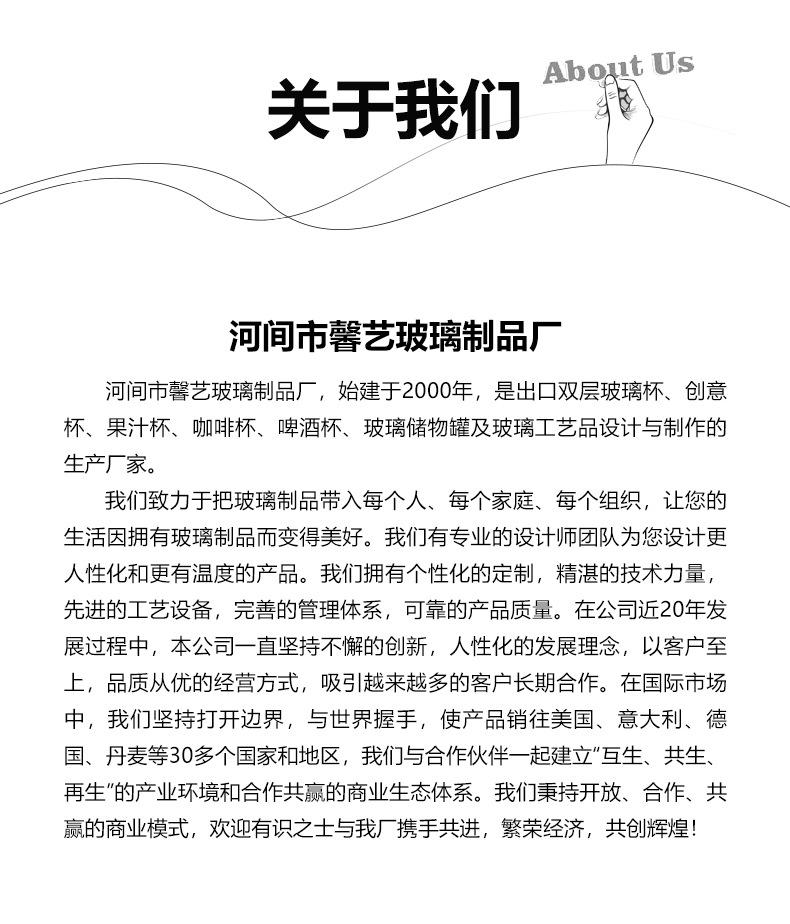 关于我们

About Us

河间市馨艺玻璃制品厂

河间市馨艺玻璃制品厂，始建于2000年，是出口双层玻璃杯、创意杯、果汁杯、咖啡杯、啤酒杯、玻璃储物罐及玻璃工艺品设计与制作的生产厂家。

我们致力于把玻璃制品带入每个人、每个家庭、每个组织，让您的生活因拥有玻璃制品而变得美好。我们有专业的设计师团队为您设计更人性化和更有温度的产品。我们拥有个性化的定制，精湛的技术力量，先进的工艺设备，完善的管理体系，可靠的产品质量。在公司近20年发展过程中，本公司一直坚持不懈的创新，人性化的发展理念，以客户至上，品质从优的经营方式，吸引越来越多的客户长期合作。在国际市场中，我们坚持打开边界，与世界握手，使产品销往美国、意大利、德国、丹麦等30多个国家和地区，我们与合作伙伴一起建立"互生、共生、再生"的产业环境和合作共赢的商业生态体系。我们秉持开放、合作、共赢的商业模式，欢迎有识之士与我厂携手共进，繁荣经济，共创辉煌！